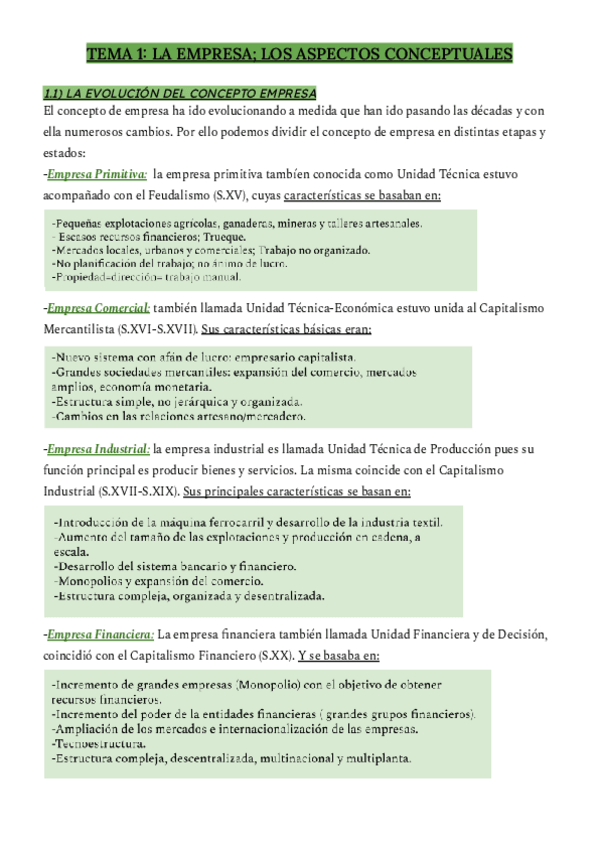 TEMA 1: LA EMPRESA; LOS ASPECTOS CONCEPTUALES

1.1) LA EVOLUCIÓN DEL CONCEPTO EMPRESA

El concepto de empresa ha ido evolucionando a medida que han ido pasando las décadas y con ella numerosos cambios. Por ello podemos dividir el concepto de empresa en distintas etapas y estados:

-Empresa Primitiva: la empresa primitiva tambíen conocida como Unidad Técnica estuvo acompañado con el Feudalismo (S.XV), cuyas características se basaban en:

-Pequeñas explotaciones agrícolas, ganaderas, mineras y talleres artesanales.
- Escasos recursos financieros; Trueque.
-Mercados locales, urbanos y comerciales; Trabajo no organizado.
-No planificación del trabajo; no ánimo de lucro.
-Propiedad=dirección= trabajo manual.

-Empresa Comercial: también llamada Unidad Técnica-Económica estuvo unida al Capitalismo Mercantilista (S.XVI-S.XVII). Sus características básicas eran:

-Nuevo sistema con afán de lucro: empresario capitalista.
-Grandes sociedades mercantiles: expansión del comercio, mercados amplios, economía monetaria.
-Estructura simple, no jerárquica y organizada.
-Cambios en las relaciones artesano/mercadero.

-Empresa Industrial: la empresa industrial es llamada Unidad Técnica de Producción pues su función principal es producir bienes y servicios. La misma coincide con el Capitalismo Industrial (S.XVII-S.XIX). Sus principales características se basan en:

-Introducción de la máquina ferrocarril y desarrollo de la industria textil.
-Aumento del tamaño de las explotaciones y producción en cadena, a escala.
-Desarrollo del sistema bancario y financiero.
-Monopolios y expansión del comercio.
-Estructura compleja, organizada y desentralizada.

-Empresa Financiera: La empresa financiera también llamada Unidad Financiera y de Decisión, coincidió con el Capitalismo Financiero (S.XX). Y se basaba en:

-Incremento de grandes empresas (Monopolio) con el objetivo de obtener recursos financieros.
-Incremento del poder de la entidades financieras ( grandes grupos financieros).
-Ampliación de los mercados e internacionalización de las empresas.
-Tecnoestructura.
-Estructura compleja, descentralizada, multinacional y multiplanta.